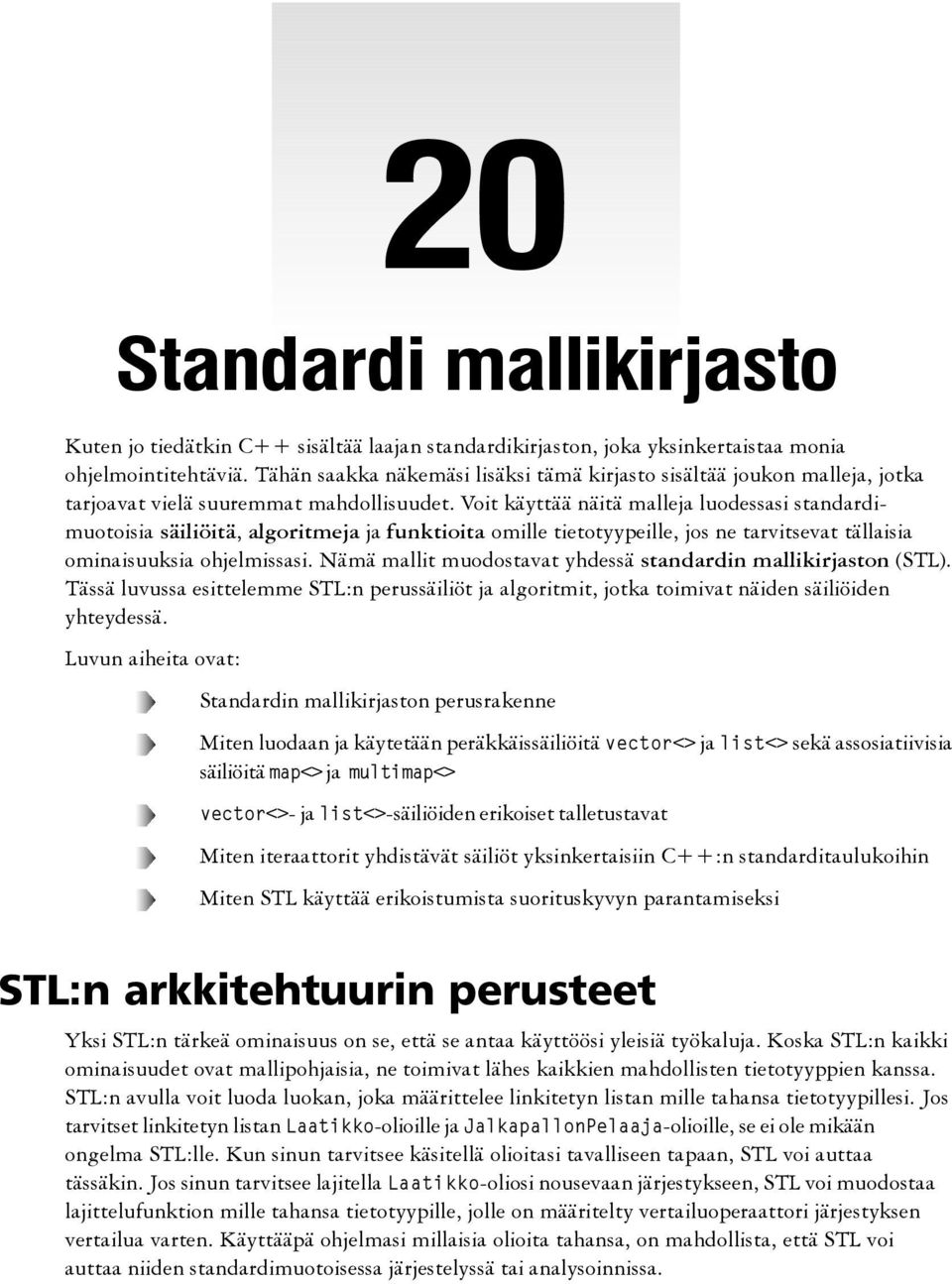 20

Standardi mallikirjasto

Kuten jo tiedätkin C++ sisältää laajan standardikirjaston, joka yksinkertaistaa monia ohjelmointitehtäviä. Tähän saakka näkemäsi lisäksi tämä kirjasto sisältää joukon malleja, jotka tarjoavat vielä suuremmat mahdollisuudet. Voit käyttää näitä malleja luodessasi standardimuotoisia säiliöitä, algoritmeja ja funktioita omille tietotyypeille, jos ne tarvitsevat tällaisia ominaisuuksia ohjelmissasi. Nämä mallit muodostavat yhdessä standardin mallikirjaston (STL). Tässä luvussa esittelemme STL:n perussäiliöt ja algoritmit, jotka toimivat näiden säiliöiden yhteydessä.

Luvun aiheita ovat:

Standardin mallikirjaston perusrakenne

Miten luodaan ja käytetään peräkkäissäiliöitä vector<> ja list<> sekä assosiatiivisia säiliöitä map<> ja multimap<>

vector<>- ja list<>-säiliöiden erikoiset talletustavat

Miten iteraattorit yhdistävät säiliöt yksinkertaisiin C++:n standarditaulukoihin

Miten STL käyttää erikoistumista suorituskyvyn parantamiseksi

STL:n arkkitehtuurin perusteet

Yksi STL:n tärkeä ominaisuus on se, että se antaa käyttöösi yleisiä työkaluja. Koska STL:n kaikki ominaisuudet ovat mallipohjaisia, ne toimivat lähes kaikkien mahdollisten tietotyyppien kanssa. STL:n avulla voit luoda luokan, joka määrittelee linkitetyn listan mille tahansa tietotyypillesi. Jos tarvitset linkitetyn listan Laatikko-olioille ja JalkapallonPelaaja-olioille, se ei ole mikään ongelma STL:lle. Kun sinun tarvitsee käsitellä olioitasi tavalliseen tapaan, STL voi auttaa tässäkin. Jos sinun tarvitsee lajitella Laatikko-oliosi nousevaan järjestykseen, STL voi muodostaa lajittelufunktion mille tahansa tietotyypille, jolle on määritelty vertailuoperaattori järjestyksen vertailua varten. Käyttääpä ohjelmasi millaisia olioita tahansa, on mahdollista, että STL voi auttaa niiden standardimuotoisessa järjestelyssä tai analysoinnissa.